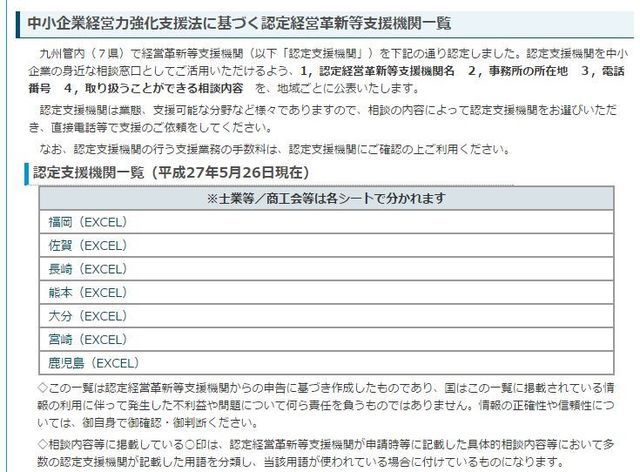 中小企業経営力強化支援法に基づく認定経営革新等支援機関一覧

九州管内（７県）で経営革新等支援機関（以下「認定支援機関」）を下記の通り認定しました。認定支援機関を中小企業の身近な相談窓口としてご活用いただけるよう、１，認定経営革新等支援機関名　２，事務所の所在地　３，電話番号　４，取り扱うことができる相談内容　を、地域ごとに公表いたします。

認定支援機関は業態、支援可能な分野など様々でありますので、相談の内容によって認定支援機関をお選びいただき、直接電話等で支援のご依頼をしてください。

なお、認定支援機関の行う支援業務の手数料は、認定支援機関にご確認の上ご利用ください。

認定支援機関一覧（平成27年5月26日現在）

| ※士業等／商工会等は各シートで分かれます |
|---|
| 福岡（EXCEL） |
| 佐賀（EXCEL） |
| 長崎（EXCEL） |
| 熊本（EXCEL） |
| 大分（EXCEL） |
| 宮崎（EXCEL） |
| 鹿児島（EXCEL） |

◇この一覧は認定経営革新等支援機関からの申告に基づき作成したものであり、国はこの一覧に掲載されている情報の利用に伴って発生した不利益や問題について何ら責任を負うものではありません。情報の正確性や信頼性については、御自身で御確認・御判断ください。

◇相談内容等に掲載している○印は、認定経営革新等支援機関が申請時等に記載した具体的相談内容等において多数の認定支援機関が記載した用語を分類し、当該用語が使われている場合に付けているものになります。